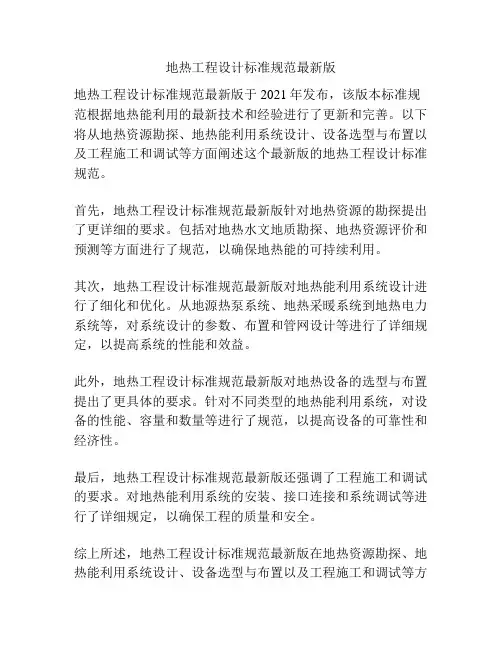 地热工程设计标准规范最新版

地热工程设计标准规范最新版于 2021 年发布，该版本标准规范根据地热能利用的最新技术和经验进行了更新和完善。以下将从地热资源勘探、地热能利用系统设计、设备选型与布置以及工程施工和调试等方面阐述这个最新版的地热工程设计标准规范。

首先，地热工程设计标准规范最新版针对地热资源的勘探提出了更详细的要求。包括对地热水文地质勘探、地热资源评价和预测等方面进行了规范，以确保地热能的可持续利用。

其次，地热工程设计标准规范最新版对地热能利用系统设计进行了细化和优化。从地源热泵系统、地热采暖系统到地热电力系统等，对系统设计的参数、布置和管网设计等进行了详细规定，以提高系统的性能和效益。

此外，地热工程设计标准规范最新版对地热设备的选型与布置提出了更具体的要求。针对不同类型的地热能利用系统，对设备的性能、容量和数量等进行了规范，以提高设备的可靠性和经济性。

最后，地热工程设计标准规范最新版还强调了工程施工和调试的要求。对地热能利用系统的安装、接口连接和系统调试等进行了详细规定，以确保工程的质量和安全。

综上所述，地热工程设计标准规范最新版在地热资源勘探、地热能利用系统设计、设备选型与布置以及工程施工和调试等方